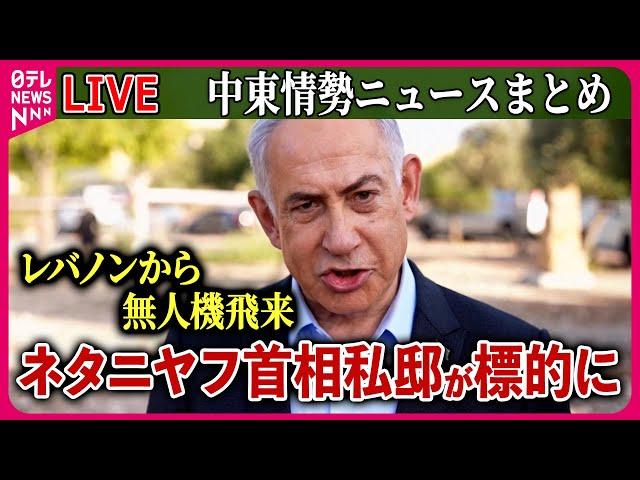 日テレ NEWS NNN

LIVE 中東情勢ニュースまとめ

レバノンから
無人機飛来

ネタニヤフ首相私邸が標的に